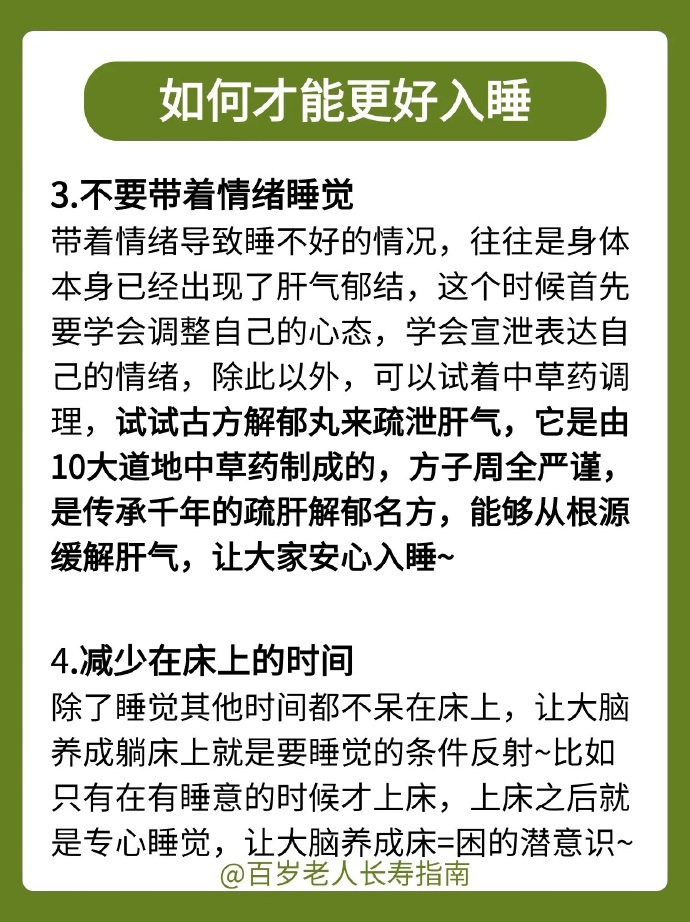 如何才能更好入睡

3.不要带着情绪睡觉
带着情绪导致睡不好的情况，往往是身体本身已经出现了肝气郁结，这个时候首先要学会调整自己的心态，学会宣泄表达自己的情绪，除此以外，可以试着中草药调理，试试古方解郁丸来疏泄肝气，它是由10大道地中草药制成的，方子周全严谨，是传承千年的疏肝解郁名方，能够从根源缓解肝气，让大家安心入睡~

4.减少在床上的时间
除了睡觉其他时间都不呆在床上，让大脑养成躺床上就是要睡觉的条件反射~比如只有在有睡意的时候才上床，上床之后就是专心睡觉，让大脑养成床=困的潜意识~

@百岁老人长寿指南